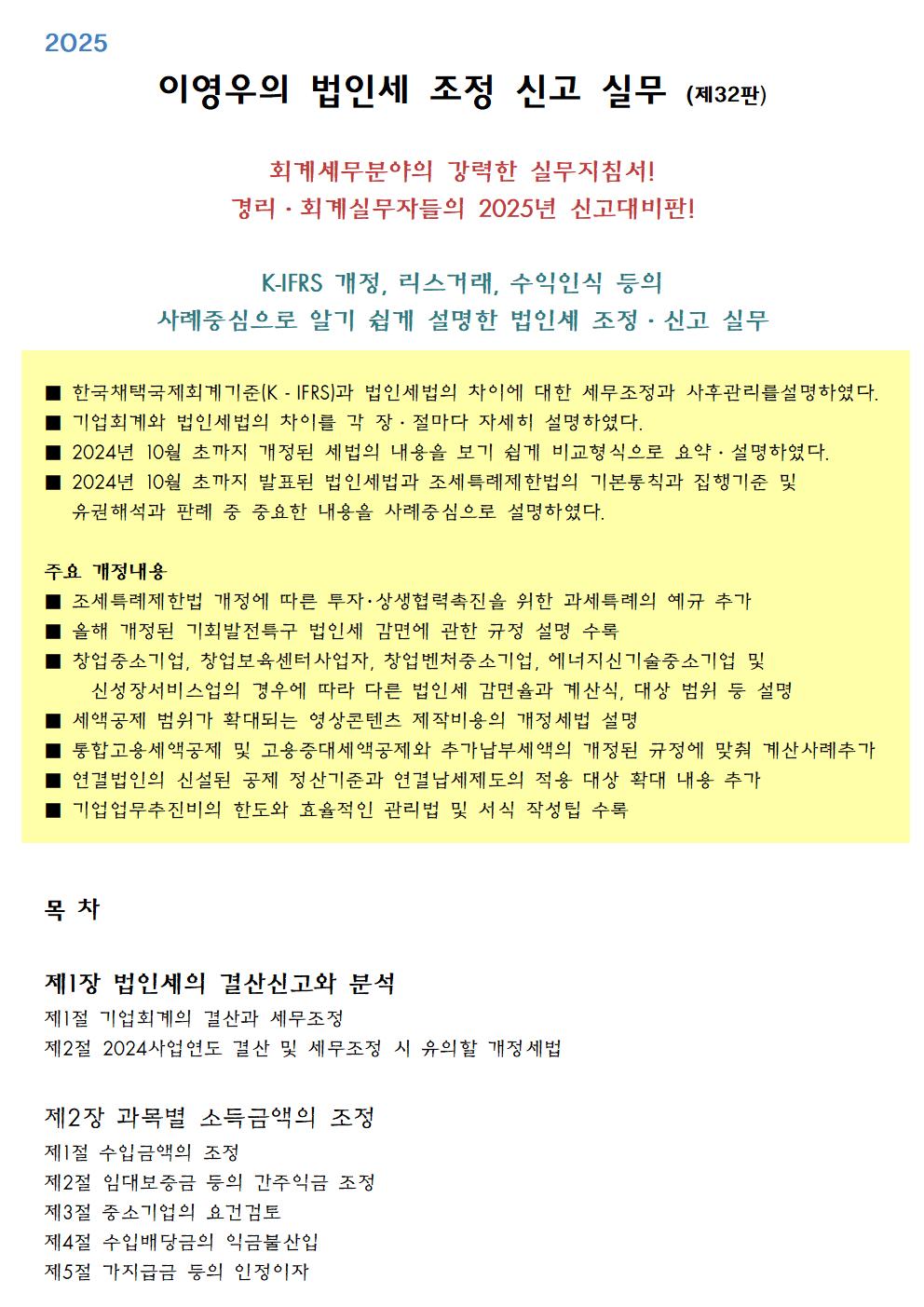 2025

이영우의 법인세 조정 신고 실무 (제32판)

회계세무분야의 강력한 실무지침서!
경리 · 회계실무자들의 2025년 신고대비판!

K-IFRS 개정, 리스거래, 수익인식 등의
사례중심으로 알기 쉽게 설명한 법인세 조정 · 신고 실무

■ 한국채택국제회계기준(K - IFRS)과 법인세법의 차이에 대한 세무조정과 사후관리를설명하였다.
■ 기업회계와 법인세법의 차이를 각 장 · 절마다 자세히 설명하였다.
■ 2024년 10월 초까지 개정된 세법의 내용을 보기 쉽게 비교형식으로 요약 · 설명하였다.
■ 2024년 10월 초까지 발표된 법인세법과 조세특례제한법의 기본통칙과 집행기준 및 유권해석과 판례 중 중요한 내용을 사례중심으로 설명하였다.

주요 개정내용
■ 조세특례제한법 개정에 따른 투자·상생협력촉진을 위한 과세특례의 예규 추가
■ 올해 개정된 기회발전특구 법인세 감면에 관한 규정 설명 수록
■ 창업중소기업, 창업보육센터사업자, 창업벤처중소기업, 에너지신기술중소기업 및 신성장서비스업의 경우에 따라 다른 법인세 감면율과 계산식, 대상 범위 등 설명
■ 세액공제 범위가 확대되는 영상콘텐츠 제작비용의 개정세법 설명
■ 통합고용세액공제 및 고용증대세액공제와 추가납부세액의 개정된 규정에 맞춰 계산사례추가
■ 연결법인의 신설된 공제 정산기준과 연결납세제도의 적용 대상 확대 내용 추가
■ 기업업무추진비의 한도와 효율적인 관리법 및 서식 작성팁 수록

목 차

제1장 법인세의 결산신고와 분석
제1절 기업회계의 결산과 세무조정
제2절 2024사업연도 결산 및 세무조정 시 유의할 개정세법

제2장 과목별 소득금액의 조정
제1절 수입금액의 조정
제2절 임대보증금 등의 간주익금 조정
제3절 중소기업의 요건검토
제4절 수입배당금의 익금불산입
제5절 가지급금 등의 인정이자